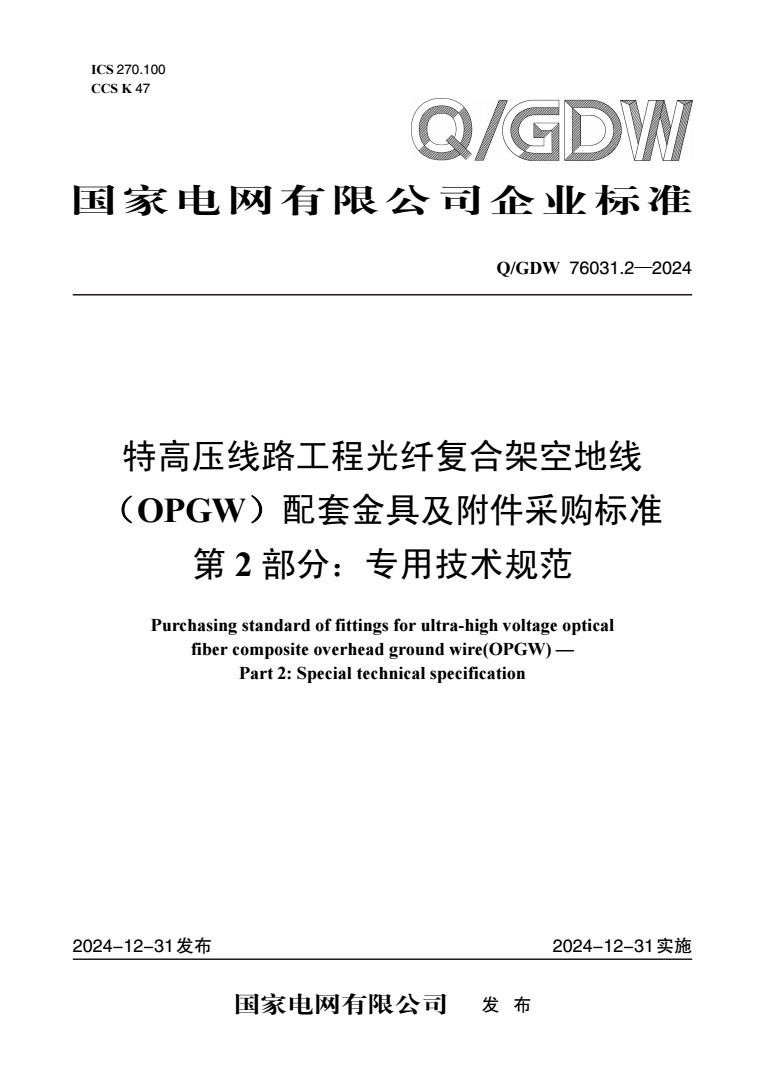 ICS 270.100
CCS K 47

Q/GDW

国家电网有限公司企业标准

Q/GDW 76031.2—2024

特高压线路工程光纤复合架空地线（OPGW）配套金具及附件采购标准
第 2 部分：专用技术规范

Purchasing standard of fittings for ultra-high voltage optical fiber composite overhead ground wire(OPGW) —
Part 2: Special technical specification

2024-12-31发布

2024-12-31实施

国家电网有限公司 发 布